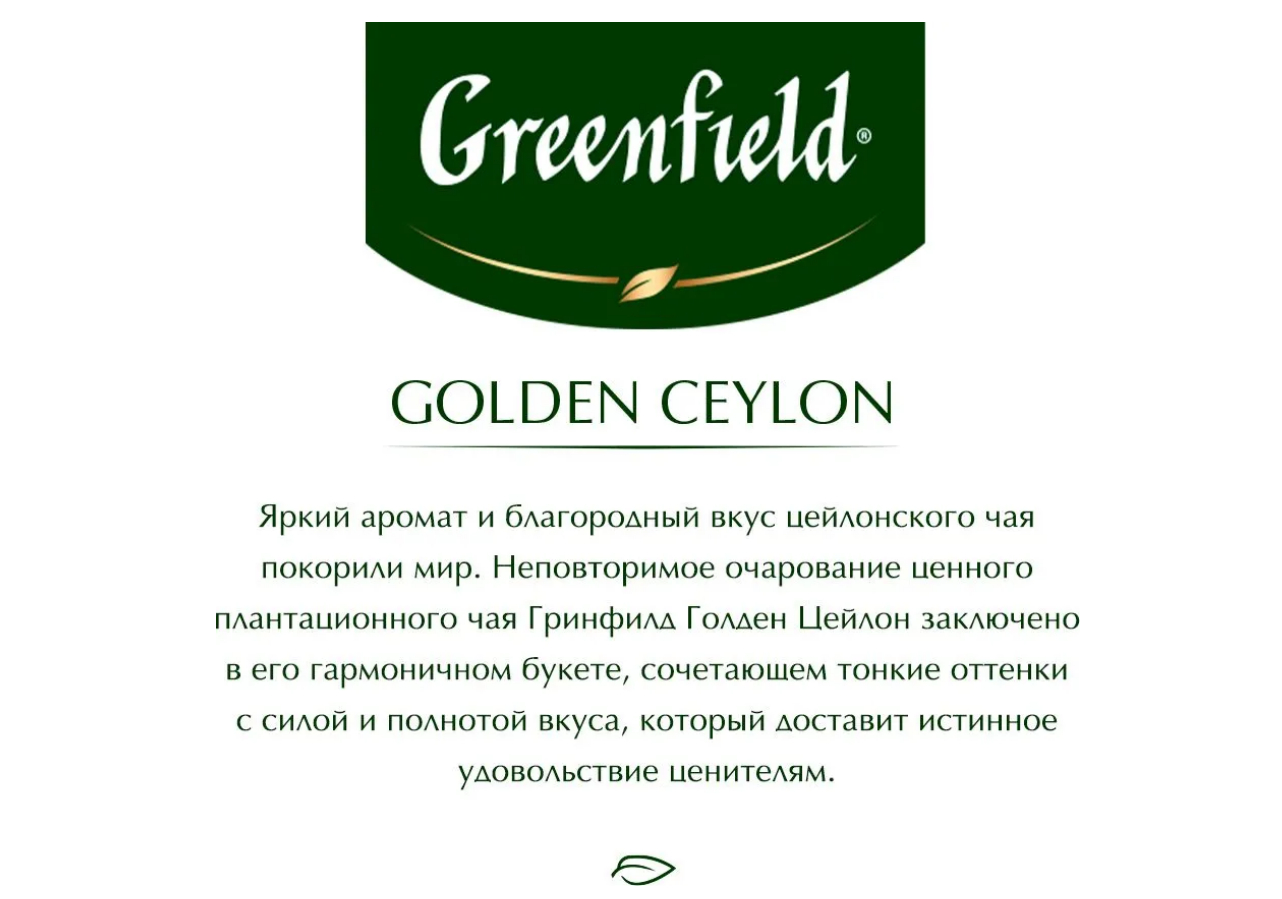 Greenfield®

GOLDEN CEYLON

Яркий аромат и благородный вкус цейлонского чая покорили мир. Неповторимое очарование ценного плантационного чая Гринфилд Голден Цейлон заключено в его гармоничном букете, сочетающем тонкие оттенки с силой и полнотой вкуса, который доставит истинное удовольствие ценителям.